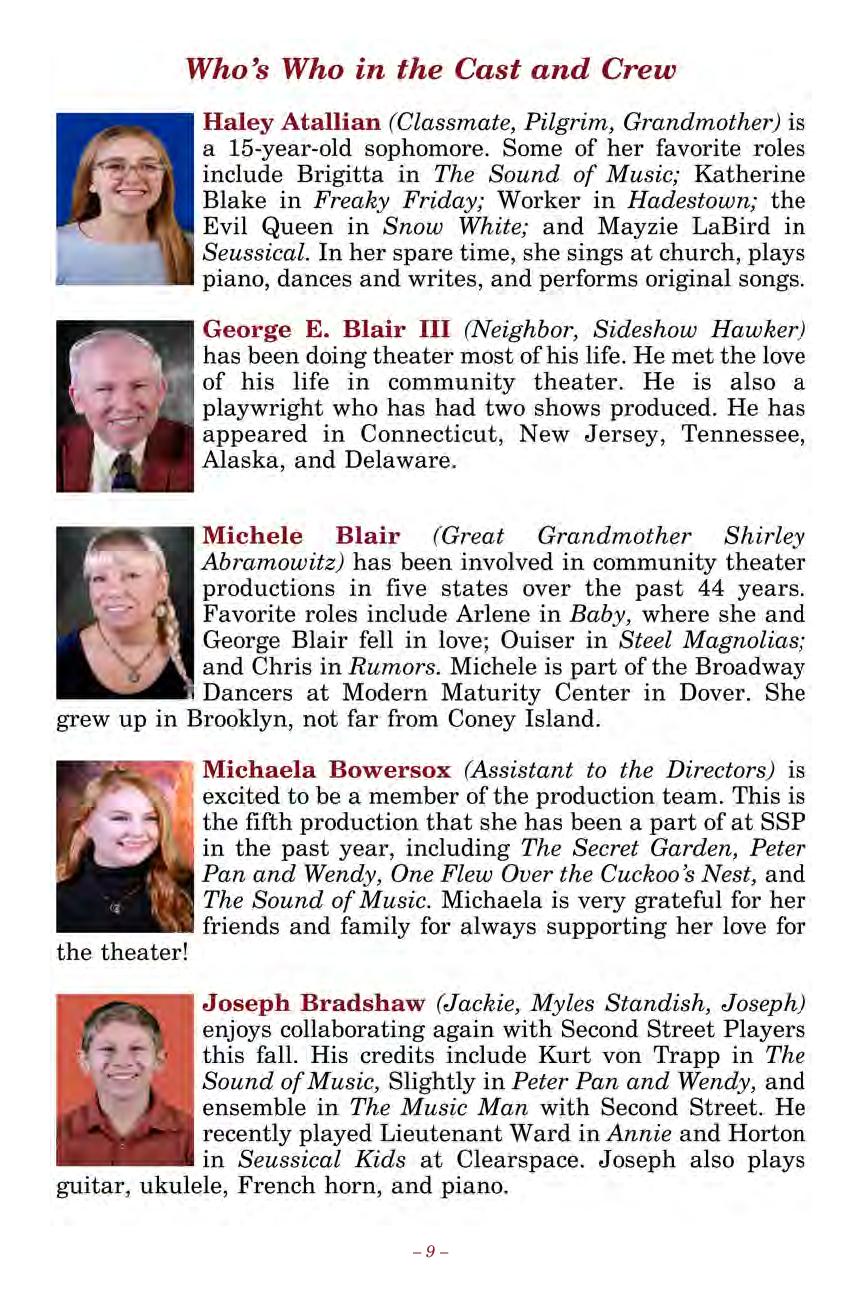 Who's Who in the Cast and Crew

Haley Atallian (Classmate, Pilgrim, Grandmother) is a 15-year-old sophomore. Some of her favorite roles include Brigitta in The Sound of Music; Katherine Blake in Freaky Friday; Worker in Hadestown; the Evil Queen in Snow White; and Mayzie LaBird in Seussical. In her spare time, she sings at church, plays piano, dances and writes, and performs original songs.

George E. Blair III (Neighbor, Sideshow Hawker) has been doing theater most of his life. He met the love of his life in community theater. He is also a playwright who has had two shows produced. He has appeared in Connecticut, New Jersey, Tennessee, Alaska, and Delaware.

Michele Blair (Great Grandmother Shirley Abramowitz) has been involved in community theater productions in five states over the past 44 years. Favorite roles include Arlene in Baby, where she and George Blair fell in love; Ouiser in Steel Magnolias; and Chris in Rumors. Michele is part of the Broadway Dancers at Modern Maturity Center in Dover. She grew up in Brooklyn, not far from Coney Island.

Michaela Bowersox (Assistant to the Directors) is excited to be a member of the production team. This is the fifth production that she has been a part of at SSP in the past year, including The Secret Garden, Peter Pan and Wendy, One Flew Over the Cuckoo's Nest, and The Sound of Music. Michaela is very grateful for her friends and family for always supporting her love for the theater!

Joseph Bradshaw (Jackie, Myles Standish, Joseph) enjoys collaborating again with Second Street Players this fall. His credits include Kurt von Trapp in The Sound of Music, Slightly in Peter Pan and Wendy, and ensemble in The Music Man with Second Street. He recently played Lieutenant Ward in Annie and Horton in Seussical Kids at Clearspace. Joseph also plays guitar, ukulele, French horn, and piano.

– 9 –